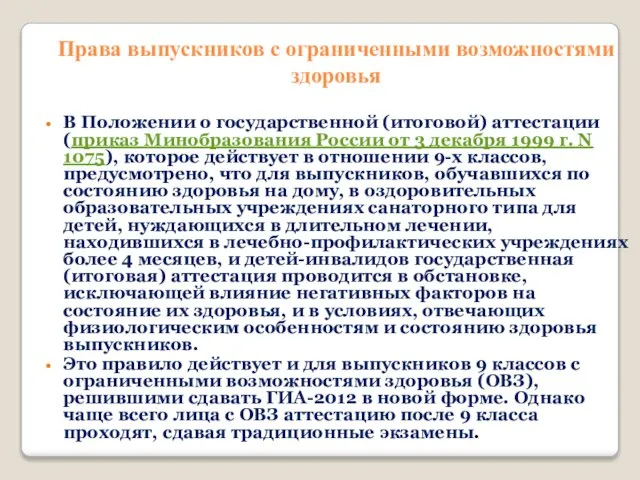 Права выпускников с ограниченными возможностями здоровья

• В Положении о государственной (итоговой) аттестации (приказ Минобразования России от 3 декабря 1999 г. N 1075), которое действует в отношении 9-х классов, предусмотрено, что для выпускников, обучавшихся по состоянию здоровья на дому, в оздоровительных образовательных учреждениях санаторного типа для детей, нуждающихся в длительном лечении, находившихся в лечебно-профилактических учреждениях более 4 месяцев, и детей-инвалидов государственная (итоговая) аттестация проводится в обстановке, исключающей влияние негативных факторов на состояние их здоровья, и в условиях, отвечающих физиологическим особенностям и состоянию здоровья выпускников.

• Это правило действует и для выпускников 9 классов с ограниченными возможностями здоровья (ОВЗ), решившими сдавать ГИА-2012 в новой форме. Однако чаще всего лица с ОВЗ аттестацию после 9 класса проходят, сдавая традиционные экзамены.